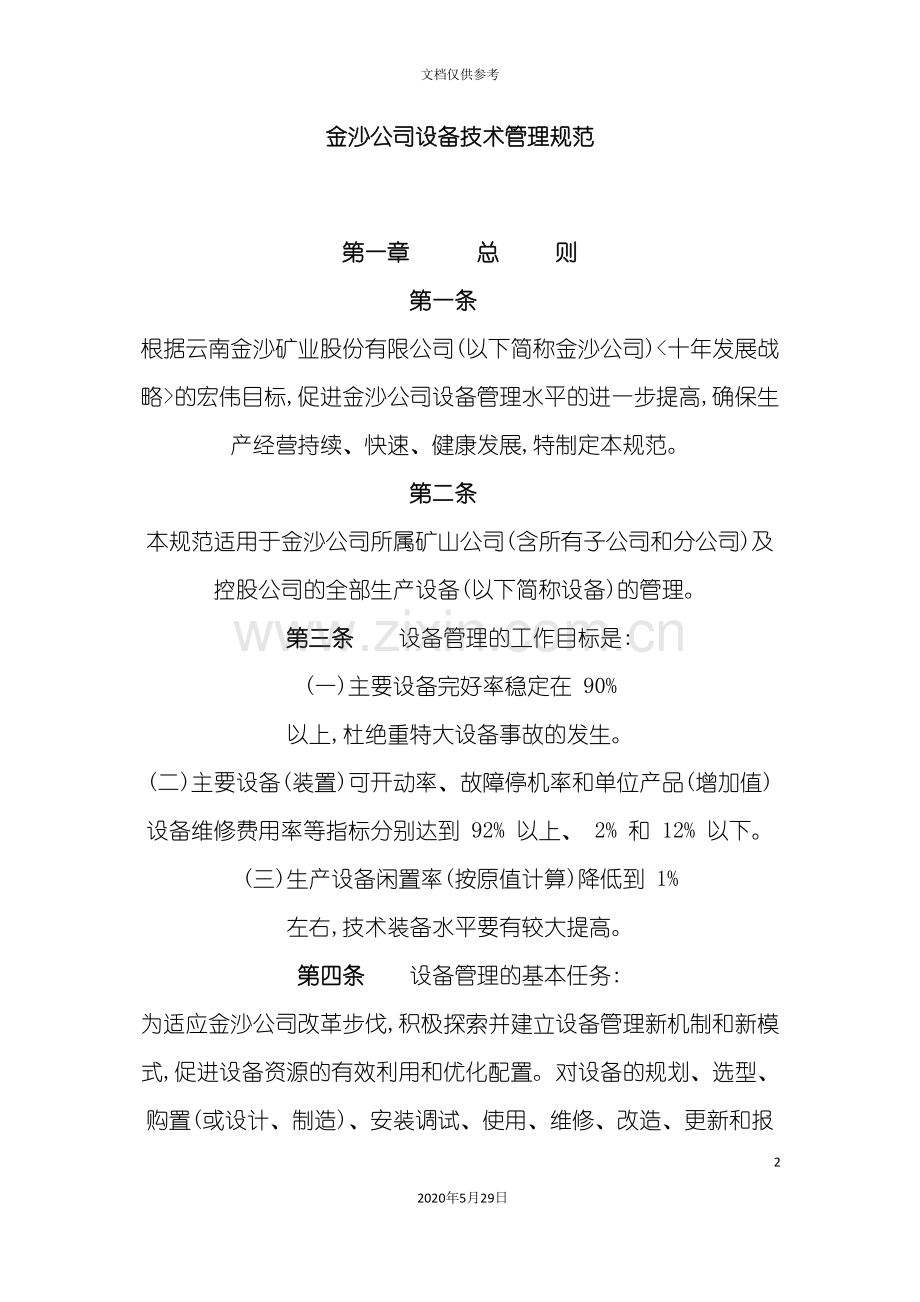 文档仅供参考

金沙公司设备技术管理规范

第一章 总 则

第一条

根据云南金沙矿业股份有限公司(以下简称金沙公司)<十年发展战略>的宏伟目标,促进金沙公司设备管理水平的进一步提高,确保生产经营持续、快速、健康发展,特制定本规范。

第二条

本规范适用于金沙公司所属矿山公司(含所有子公司和分公司)及控股公司的全部生产设备(以下简称设备)的管理。

第三条 设备管理的工作目标是:

(一)主要设备完好率稳定在90%以上,杜绝重特大设备事故的发生。

(二)主要设备(装置)可开动率、故障停机率和单位产品(增加值)设备维修费用率等指标分别达到92%以上、2%和12%以下。

(三)生产设备闲置率(按原值计算)降低到1%左右,技术装备水平要有较大提高。

第四条 设备管理的基本任务:

为适应金沙公司改革步伐,积极探索并建立设备管理新机制和新模式,促进设备资源的有效利用和优化配置。对设备的规划、选型、购置(或设计、制造)、安装调试、使用、维修、改造、更新和报

2

2020年5月29日

www.zixin.com.cn